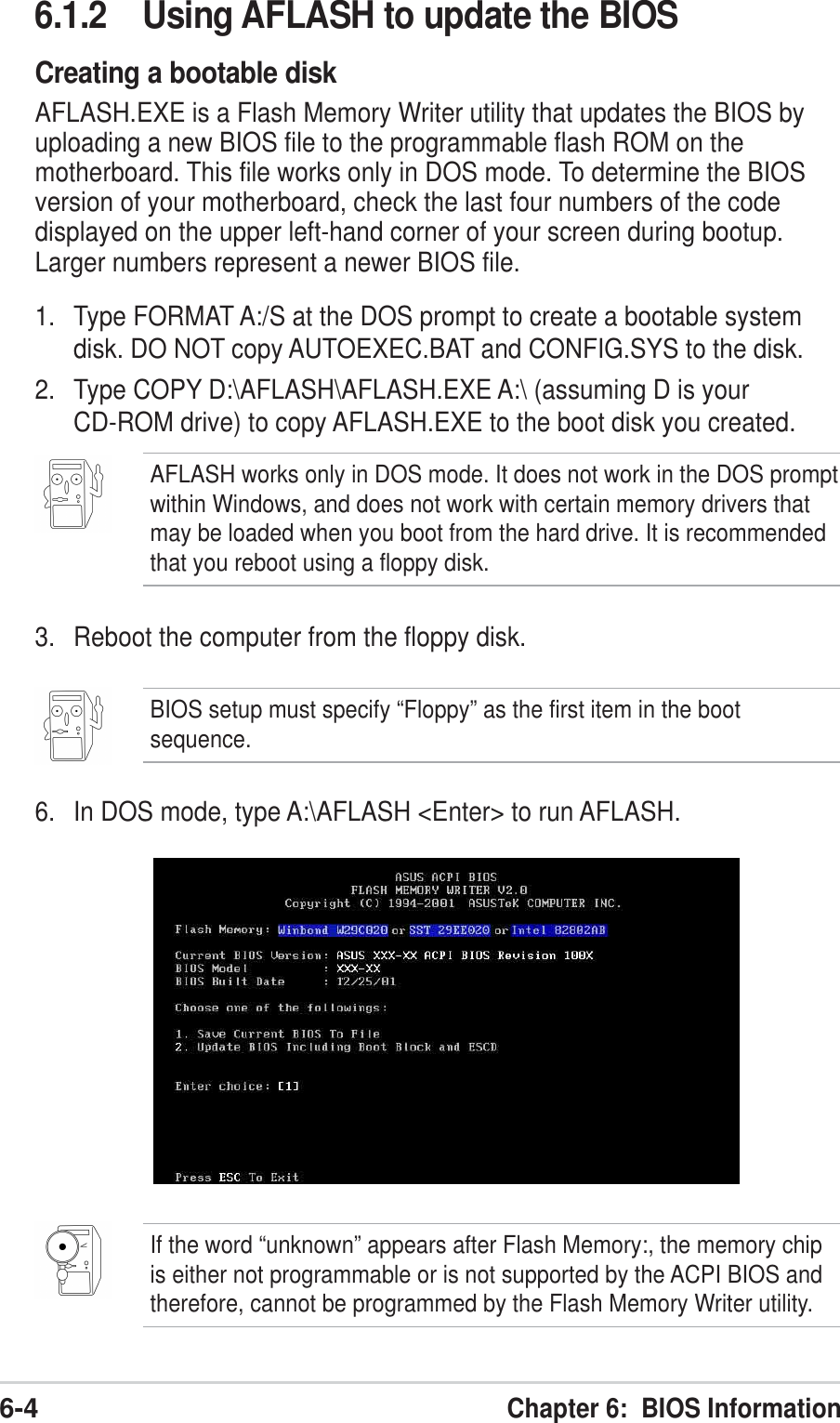 6.1.2 Using AFLASH to update the BIOS

Creating a bootable disk

AFLASH.EXE is a Flash Memory Writer utility that updates the BIOS by uploading a new BIOS file to the programmable flash ROM on the motherboard. This file works only in DOS mode. To determine the BIOS version of your motherboard, check the last four numbers of the code displayed on the upper left-hand corner of your screen during bootup. Larger numbers represent a newer BIOS file.

1. Type FORMAT A:/S at the DOS prompt to create a bootable system disk. DO NOT copy AUTOEXEC.BAT and CONFIG.SYS to the disk.

2. Type COPY D:\AFLASH\AFLASH.EXE A:\ (assuming D is your CD-ROM drive) to copy AFLASH.EXE to the boot disk you created.

AFLASH works only in DOS mode. It does not work in the DOS prompt within Windows, and does not work with certain memory drivers that may be loaded when you boot from the hard drive. It is recommended that you reboot using a floppy disk.

3. Reboot the computer from the floppy disk.

BIOS setup must specify “Floppy” as the first item in the boot sequence.

6. In DOS mode, type A:\AFLASH <Enter> to run AFLASH.

ASUS ACPI BIOS
FLASH MEMORY WRITER V2.0
Copyright (C) 1994-2001 ASUSTeK COMPUTER INC.

Flash Memory: Winbond W29C020 or SST 29EE020 or Intel 82802AB

Current BIOS Version: ASUS XXX-XX ACPI BIOS Revision 100X
BIOS Model : XXX-XX
BIOS Built Date : 12/25/01

Choose one of the followings:

1. Save Current BIOS To File
2. Update BIOS Including Boot Block and ESCD

Enter choice: [1]

Press ESC To Exit

If the word “unknown” appears after Flash Memory:, the memory chip is either not programmable or is not supported by the ACPI BIOS and therefore, cannot be programmed by the Flash Memory Writer utility.

6-4 Chapter 6: BIOS Information